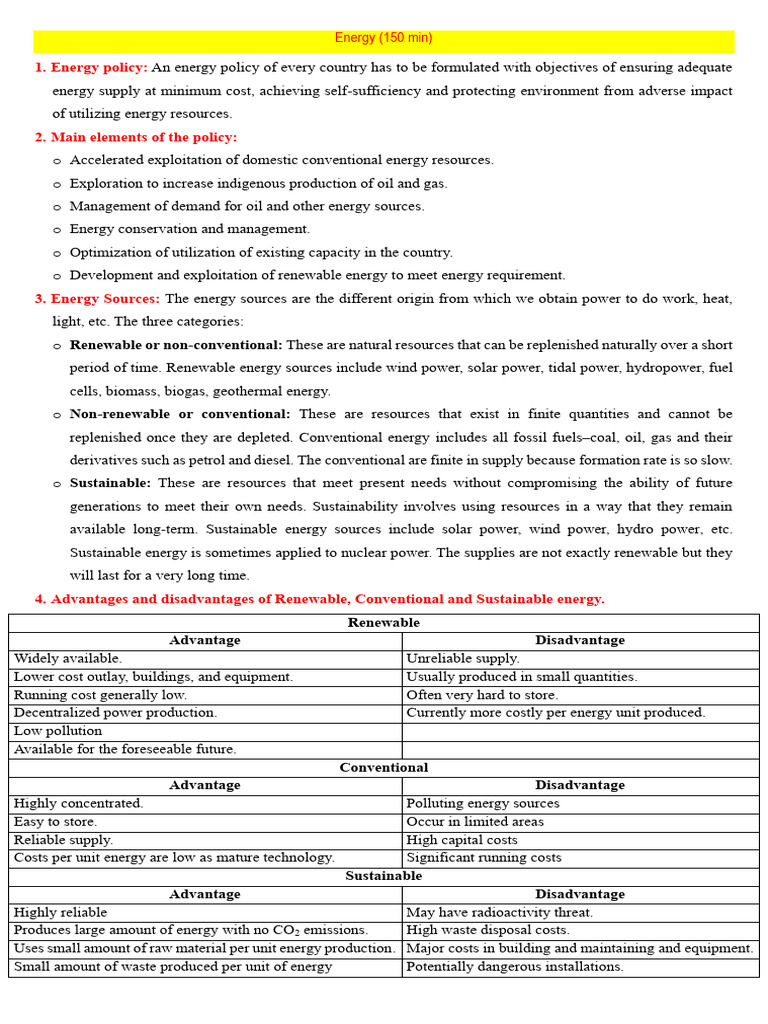 Energy (150 min)

1. Energy policy: An energy policy of every country has to be formulated with objectives of ensuring adequate energy supply at minimum cost, achieving self-sufficiency and protecting environment from adverse impact of utilizing energy resources.

2. Main elements of the policy:
o Accelerated exploitation of domestic conventional energy resources.
o Exploration to increase indigenous production of oil and gas.
o Management of demand for oil and other energy sources.
o Energy conservation and management.
o Optimization of utilization of existing capacity in the country.
o Development and exploitation of renewable energy to meet energy requirement.

3. Energy Sources: The energy sources are the different origin from which we obtain power to do work, heat, light, etc. The three categories:
o Renewable or non-conventional: These are natural resources that can be replenished naturally over a short period of time. Renewable energy sources include wind power, solar power, tidal power, hydropower, fuel cells, biomass, biogas, geothermal energy.
o Non-renewable or conventional: These are resources that exist in finite quantities and cannot be replenished once they are depleted. Conventional energy includes all fossil fuels–coal, oil, gas and their derivatives such as petrol and diesel. The conventional are finite in supply because formation rate is so slow.
o Sustainable: These are resources that meet present needs without compromising the ability of future generations to meet their own needs. Sustainability involves using resources in a way that they remain available long-term. Sustainable energy sources include solar power, wind power, hydro power, etc. Sustainable energy is sometimes applied to nuclear power. The supplies are not exactly renewable but they will last for a very long time.

4. Advantages and disadvantages of Renewable, Conventional and Sustainable energy.

| Renewable | |
|---|---|
| Advantage | Disadvantage |
| Widely available. | Unreliable supply. |
| Lower cost outlay, buildings, and equipment. | Usually produced in small quantities. |
| Running cost generally low. | Often very hard to store. |
| Decentralized power production. | Currently more costly per energy unit produced. |
| Low pollution | |
| Available for the foreseeable future. | |
| Conventional | |
| Advantage | Disadvantage |
| Highly concentrated. | Polluting energy sources |
| Easy to store. | Occur in limited areas |
| Reliable supply. | High capital costs |
| Costs per unit energy are low as mature technology. | Significant running costs |
| Sustainable | |
| Advantage | Disadvantage |
| Highly reliable | May have radioactivity threat. |
| Produces large amount of energy with no $CO_2$ emissions. | High waste disposal costs. |
| Uses small amount of raw material per unit energy production. | Major costs in building and maintaining and equipment. |
| Small amount of waste produced per unit of energy | Potentially dangerous installations. |